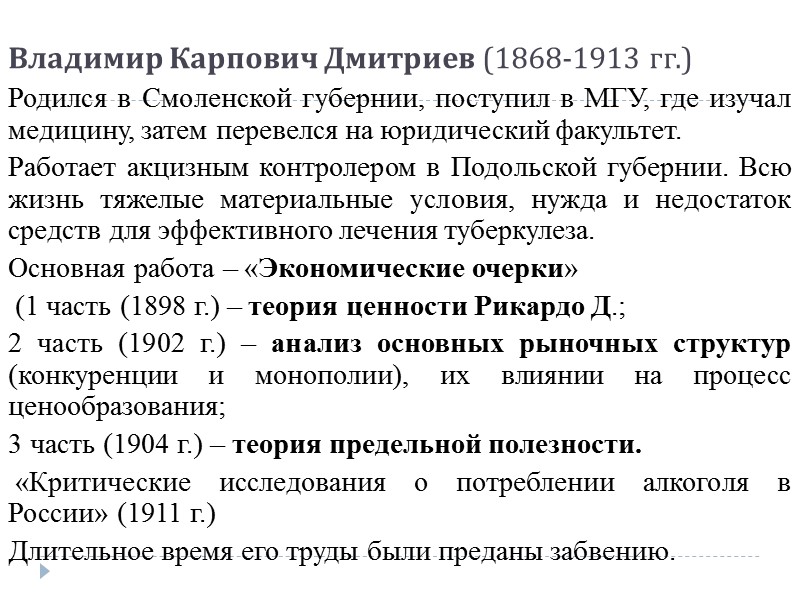 Владимир Карпович Дмитриев (1868-1913 гг.)

Родился в Смоленской губернии, поступил в МГУ, где изучал медицину, затем перевелся на юридический факультет.

Работает акцизным контролером в Подольской губернии. Всю жизнь тяжелые материальные условия, нужда и недостаток средств для эффективного лечения туберкулеза.

Основная работа – «Экономические очерки»

(1 часть (1898 г.) – теория ценности Рикардо Д.;

2 часть (1902 г.) – анализ основных рыночных структур (конкуренции и монополии), их влиянии на процесс ценообразования;

3 часть (1904 г.) – теория предельной полезности.

«Критические исследования о потреблении алкоголя в России» (1911 г.)

Длительное время его труды были преданы забвению.